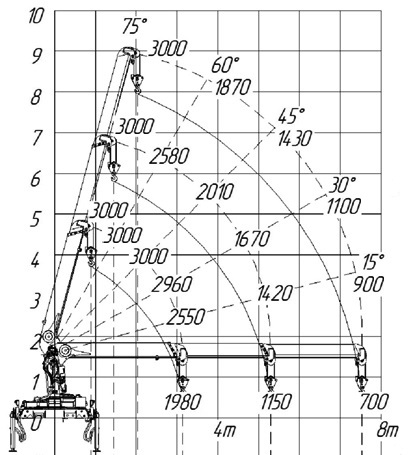 10
9
8
7
6
5
4
3
2
1
0
75°
3000
60°
1870
45°
1430
3000
2580
2010
30°
1100
3000
3000
1670
3000
15°
900
2960
1420
2550
1980
1150
700
4m
8m